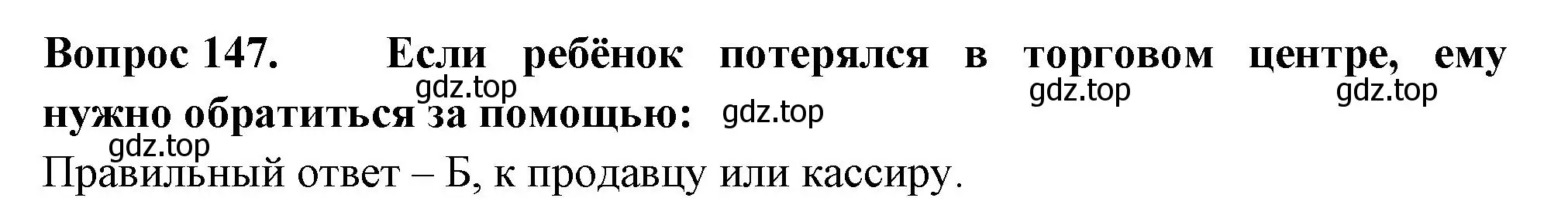 Вопрос 147. Если ребёнок потерялся в торговом центре, ему нужно обратиться за помощью:

gdz.top gdz.top gdz.top gdz.top gdz.top

Правильный ответ – Б, к продавцу или кассиру.